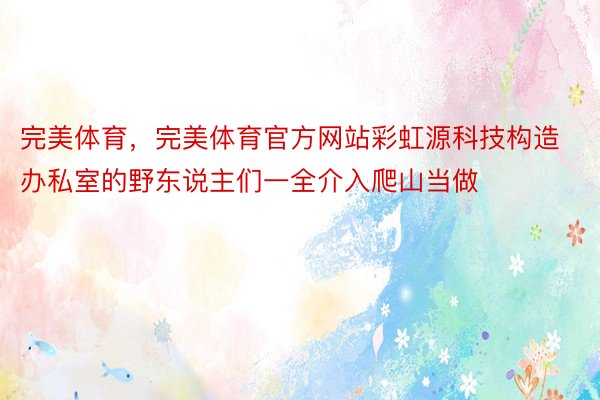 完美体育，完美体育官方网站彩虹源科技构造办私室的野东说主们一全介入爬山当做